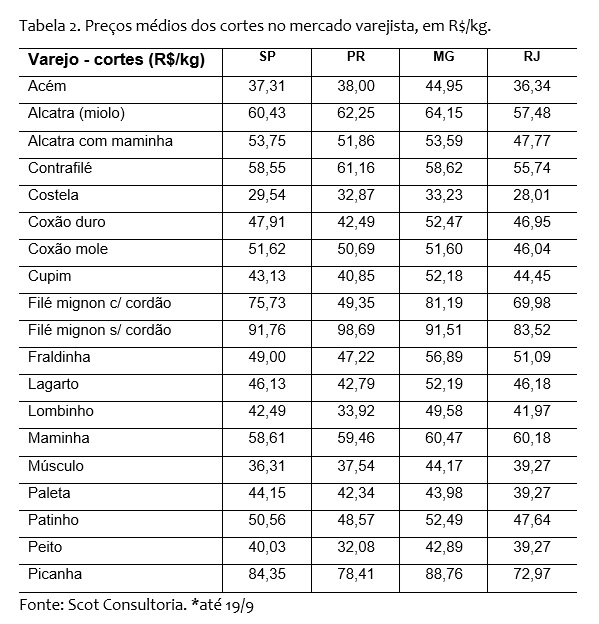 Tabela 2. Preços médios dos cortes no mercado varejista, em R$/kg.

| Varejo - cortes (R$/kg) | SP | PR | MG | RJ |
|---|---|---|---|---|
| Acém | 37,31 | 38,00 | 44,95 | 36,34 |
| Alcatra (miolo) | 60,43 | 62,25 | 64,15 | 57,48 |
| Alcatra com maminha | 53,75 | 51,86 | 53,59 | 47,77 |
| Contrafilé | 58,55 | 61,16 | 58,62 | 55,74 |
| Costela | 29,54 | 32,87 | 33,23 | 28,01 |
| Coxão duro | 47,91 | 42,49 | 52,47 | 46,95 |
| Coxão mole | 51,62 | 50,69 | 51,60 | 46,04 |
| Cupim | 43,13 | 40,85 | 52,18 | 44,45 |
| Filé mignon c/ cordão | 75,73 | 49,35 | 81,19 | 69,98 |
| Filé mignon s/ cordão | 91,76 | 98,69 | 91,51 | 83,52 |
| Fraldinha | 49,00 | 47,22 | 56,89 | 51,09 |
| Lagarto | 46,13 | 42,79 | 52,19 | 46,18 |
| Lombinho | 42,49 | 33,92 | 49,58 | 41,97 |
| Maminha | 58,61 | 59,46 | 60,47 | 60,18 |
| Músculo | 36,31 | 37,54 | 44,17 | 39,27 |
| Paleta | 44,15 | 42,34 | 43,98 | 39,27 |
| Patinho | 50,56 | 48,57 | 52,49 | 47,64 |
| Peito | 40,03 | 32,08 | 42,89 | 39,27 |
| Picanha | 84,35 | 78,41 | 88,76 | 72,97 |

Fonte: Scot Consultoria. *até 19/9